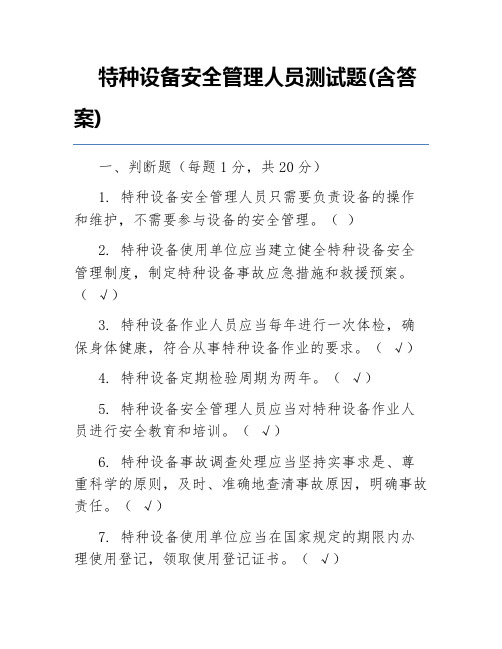 特种设备安全管理人员测试题(含答案)

一、判断题（每题 1 分，共 20 分）

1. 特种设备安全管理人员只需要负责设备的操作和维护，不需要参与设备的安全管理。（ ）

2. 特种设备使用单位应当建立健全特种设备安全管理制度，制定特种设备事故应急措施和救援预案。（ √）

3. 特种设备作业人员应当每年进行一次体检，确保身体健康，符合从事特种设备作业的要求。（ √）

4. 特种设备定期检验周期为两年。（ √）

5. 特种设备安全管理人员应当对特种设备作业人员进行安全教育和培训。（ √）

6. 特种设备事故调查处理应当坚持实事求是、尊重科学的原则，及时、准确地查清事故原因，明确事故责任。（ √）

7. 特种设备使用单位应当在国家规定的期限内办理使用登记，领取使用登记证书。（ √）